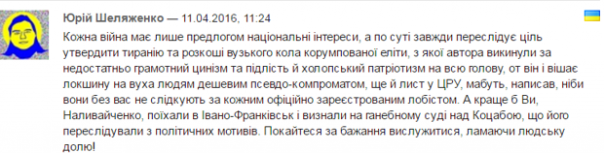 Юрій Шеляженко — 11.04.2016, 11:24

Кожна війна має лише предлогом національні інтереси, а по суті завжди переслідує ціль утвердити тиранію та розкоші вузького кола корумпованої еліти, з якої автора викинули за недостатньо грамотний цинізм та підлість й холопський патріотизм на всю голову, от він і вішає локшину на вуха людям дешевим псевдо-компроматом, ще й лист у ЦРУ, мабуть, написав, ніби вони без вас не слідкують за кожним офіційно зареєстрованим лобістом. А краще б Ви, Наливайченко, поїхали в Івано-Франківськ і визнали на ганебному суді над Коцабою, що його переслідували з політичних мотивів. Покайтеся за бажання вислужитися, ламаючи людську долю!